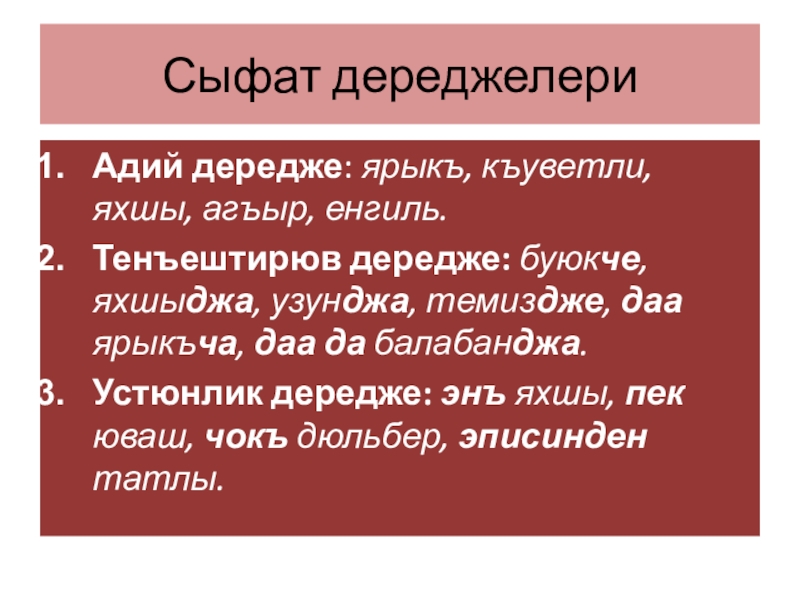 Сыфат дереджелери

1. Адий дередже: ярыкъ, къуветли, яхшы, агъыр, енгиль.
2. Тенъештирюв дередже: буюкче, яхшыджа, узунджа, темиздже, даа ярыкъча, даа да балабанджа.
3. Устюнлик дередже: энъ яхшы, пек юваш, чокъ дюльбер, эписинден татлы.